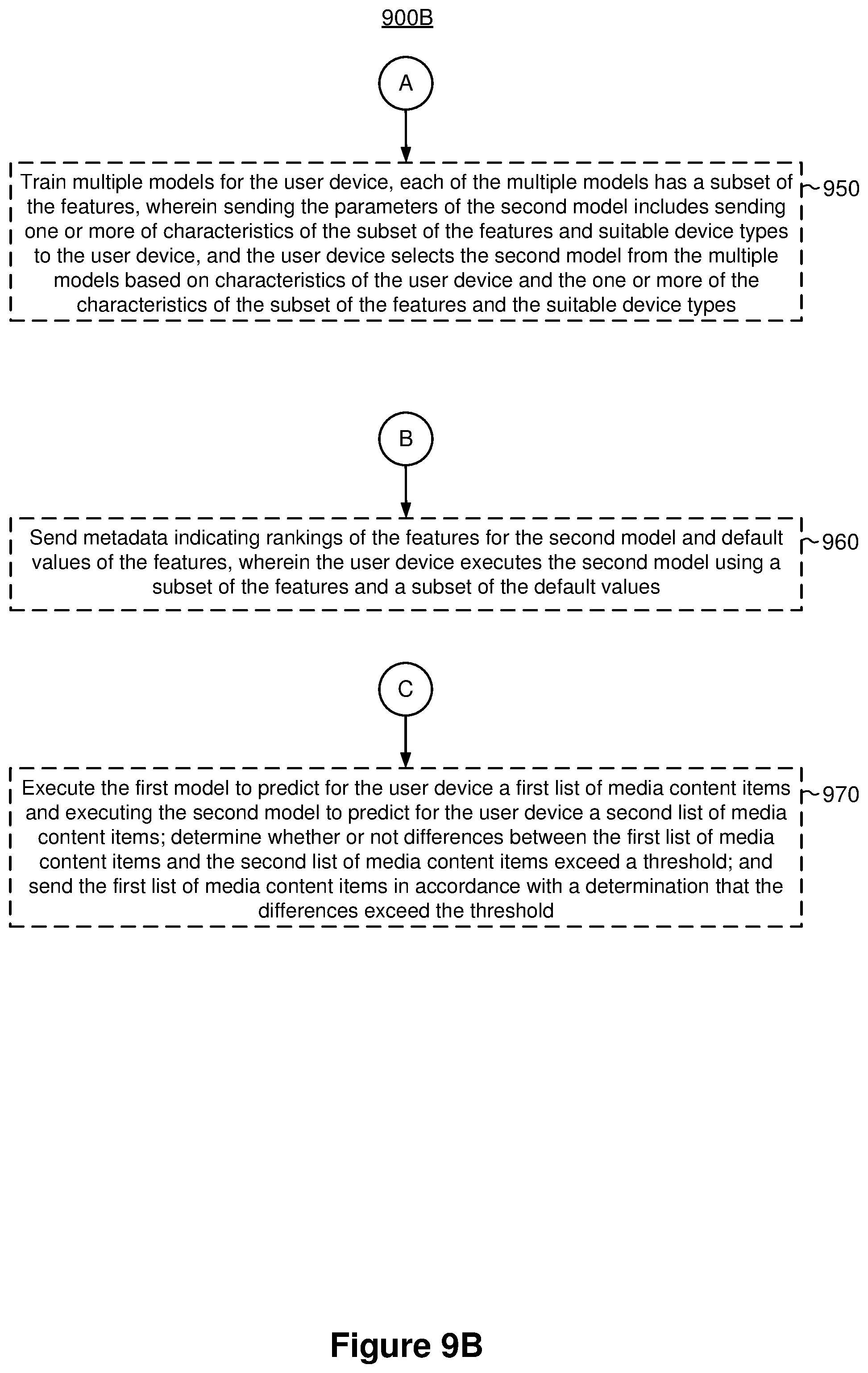 900B

A

Train multiple models for the user device, each of the multiple models has a subset of the features, wherein sending the parameters of the second model includes sending one or more of characteristics of the subset of the features and suitable device types to the user device, and the user device selects the second model from the multiple models based on characteristics of the user device and the one or more of the characteristics of the subset of the features and the suitable device types

950

B

Send metadata indicating rankings of the features for the second model and default values of the features, wherein the user device executes the second model using a subset of the features and a subset of the default values

960

C

Execute the first model to predict for the user device a first list of media content items and executing the second model to predict for the user device a second list of media content items; determine whether or not differences between the first list of media content items and the second list of media content items exceed a threshold; and send the first list of media content items in accordance with a determination that the differences exceed the threshold

970

Figure 9B